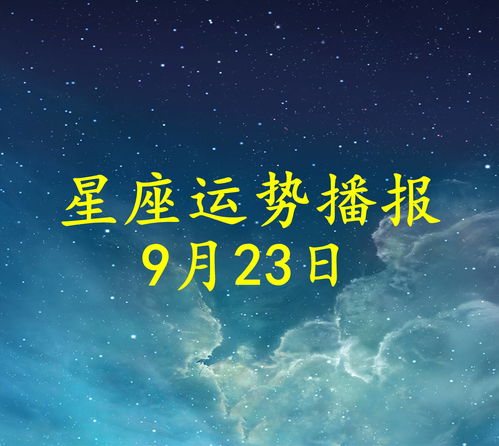 星座运势播报
9月23日